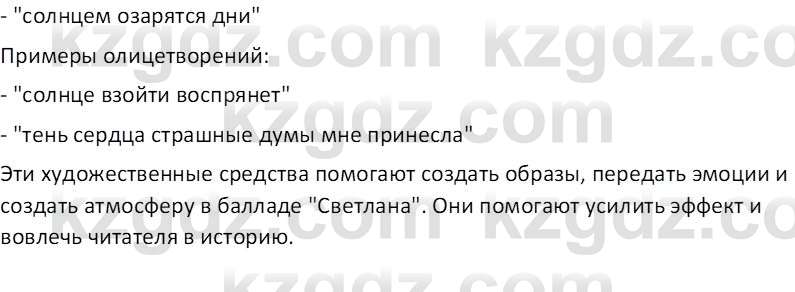 - "солнцем озарятся дни"

Примеры олицетворений:

- "солнце взойти воспрянет"

- "тень сердца страшные думы мне принесла"

Эти художественные средства помогают создать образы, передать эмоции и создать атмосферу в балладе "Светлана". Они помогают усилить эффект и вовлечь читателя в историю.

kzgdz.com kzgdz.com kzgdz.com kzgdz.com kzgdz.com kzgdz.com